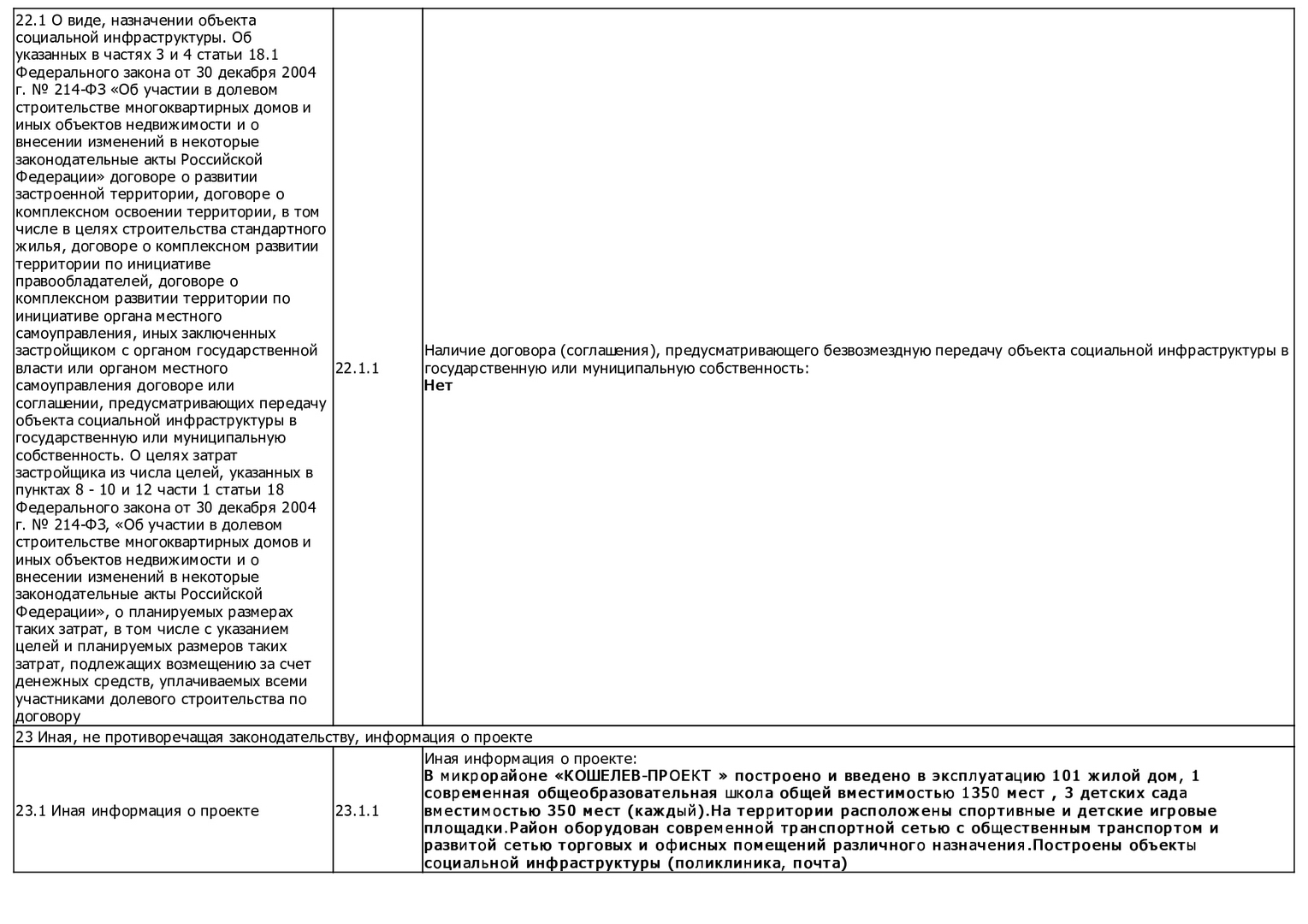 | | | |
|---|---|---|
| 22.1 О виде, назначении объекта социальной инфраструктуры. Об указанных в частях 3 и 4 статьи 18.1 Федерального закона от 30 декабря 2004 г. № 214-ФЗ «Об участии в долевом строительстве многоквартирных домов и иных объектов недвижимости и о внесении изменений в некоторые законодательные акты Российской Федерации» договоре о развитии застроенной территории, договоре о комплексном освоении территории, в том числе в целях строительства стандартного жилья, договоре о комплексном развитии территории по инициативе правообладателей, договоре о комплексном развитии территории по инициативе органа местного самоуправления, иных заключенных застройщиком с органом государственной власти или органом местного самоуправления договоре или соглашении, предусматривающих передачу объекта социальной инфраструктуры в государственную или муниципальную собственность. О целях затрат застройщика из числа целей, указанных в пунктах 8 - 10 и 12 части 1 статьи 18 Федерального закона от 30 декабря 2004 г. № 214-ФЗ, «Об участии в долевом строительстве многоквартирных домов и иных объектов недвижимости и о внесении изменений в некоторые законодательные акты Российской Федерации», о планируемых размерах таких затрат, в том числе с указанием целей и планируемых размеров таких затрат, подлежащих возмещению за счет денежных средств, уплачиваемых всеми участниками долевого строительства по договору | 22.1.1 | Наличие договора (соглашения), предусматривающего безвозмездную передачу объекта социальной инфраструктуры в государственную или муниципальную собственность: **Нет** |
| 23 Иная, не противоречащая законодательству, информация о проекте | | |
| 23.1 Иная информация о проекте | 23.1.1 | Иная информация о проекте: **В микрорайоне «КОШЕЛЕВ-ПРОЕКТ » построено и введено в эксплуатацию 101 жилой дом, 1 современная общеобразовательная школа общей вместимостью 1350 мест , 3 детских сада вместимостью 350 мест (каждый).На территории расположены спортивные и детские игровые площадки.Район оборудован современной транспортной сетью с общественным транспортом и развитой сетью торговых и офисных помещений различного назначения.Построены объекты социальной инфраструктуры (поликлиника, почта)** |